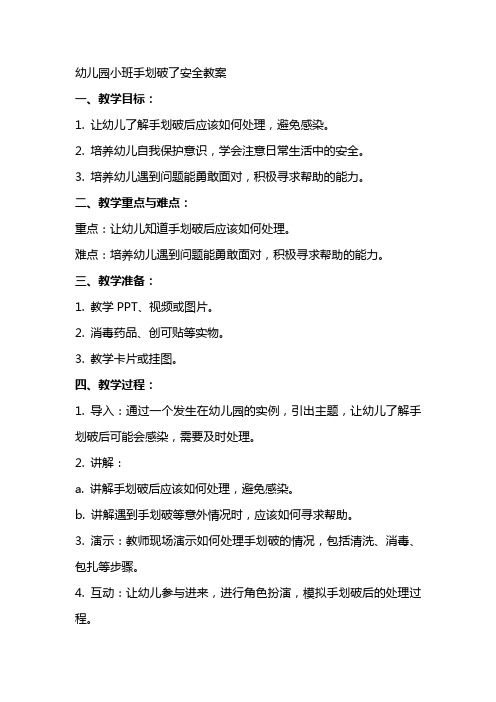 幼儿园小班手划破了安全教案

一、教学目标：

1. 让幼儿了解手划破后应该如何处理，避免感染。

2. 培养幼儿自我保护意识，学会注意日常生活中的安全。

3. 培养幼儿遇到问题能勇敢面对，积极寻求帮助的能力。

二、教学重点与难点：

重点：让幼儿知道手划破后应该如何处理。

难点：培养幼儿遇到问题能勇敢面对，积极寻求帮助的能力。

三、教学准备：

1. 教学 PPT、视频或图片。

2. 消毒药品、创可贴等实物。

3. 教学卡片或挂图。

四、教学过程：

1. 导入：通过一个发生在幼儿园的实例，引出主题，让幼儿了解手划破后可能会感染，需要及时处理。

2. 讲解：

a. 讲解手划破后应该如何处理，避免感染。

b. 讲解遇到手划破等意外情况时，应该如何寻求帮助。

3. 演示：教师现场演示如何处理手划破的情况，包括清洗、消毒、包扎等步骤。

4. 互动：让幼儿参与进来，进行角色扮演，模拟手划破后的处理过程。